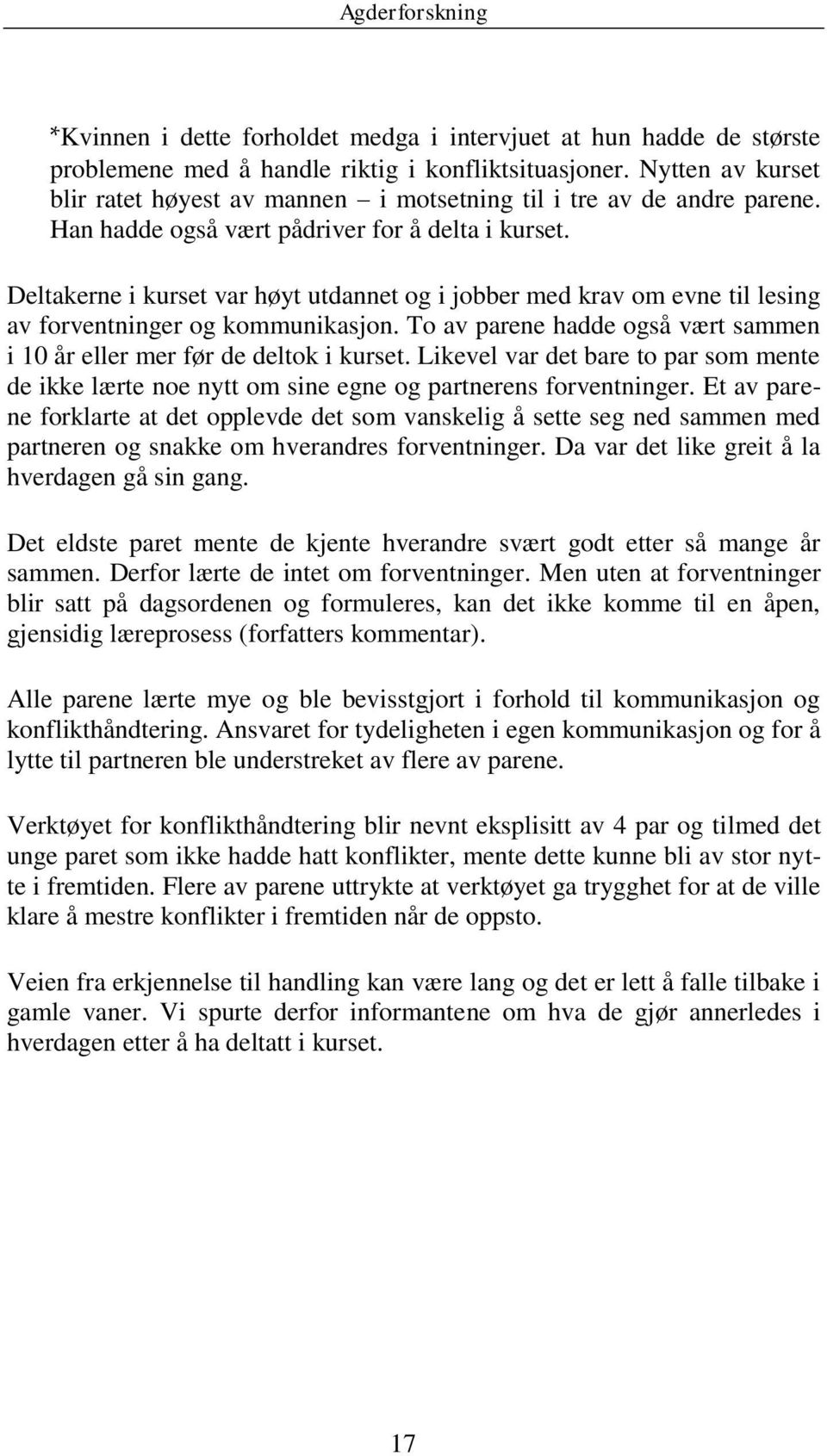 Agderforskning

*Kvinnen i dette forholdet medga i intervjuet at hun hadde de største problemene med å handle riktig i konfliktsituasjoner. Nytten av kurset blir ratet høyest av mannen – i motsetning til i tre av de andre parene. Han hadde også vært pådriver for å delta i kurset.

Deltakerne i kurset var høyt utdannet og i jobber med krav om evne til lesing av forventninger og kommunikasjon. To av parene hadde også vært sammen i 10 år eller mer før de deltok i kurset. Likevel var det bare to par som mente de ikke lærte noe nytt om sine egne og partnerens forventninger. Et av parene forklarte at det opplevde det som vanskelig å sette seg ned sammen med partneren og snakke om hverandres forventninger. Da var det like greit å la hverdagen gå sin gang.

Det eldste paret mente de kjente hverandre svært godt etter så mange år sammen. Derfor lærte de intet om forventninger. Men uten at forventninger blir satt på dagsordenen og formuleres, kan det ikke komme til en åpen, gjensidig læreprosess (forfatters kommentar).

Alle parene lærte mye og ble bevisstgjort i forhold til kommunikasjon og konflikthåndtering. Ansvaret for tydeligheten i egen kommunikasjon og for å lytte til partneren ble understreket av flere av parene.

Verktøyet for konflikthåndtering blir nevnt eksplisitt av 4 par og tilmed det unge paret som ikke hadde hatt konflikter, mente dette kunne bli av stor nytte i fremtiden. Flere av parene uttrykte at verktøyet ga trygghet for at de ville klare å mestre konflikter i fremtiden når de oppsto.

Veien fra erkjennelse til handling kan være lang og det er lett å falle tilbake i gamle vaner. Vi spurte derfor informantene om hva de gjør annerledes i hverdagen etter å ha deltatt i kurset.

17